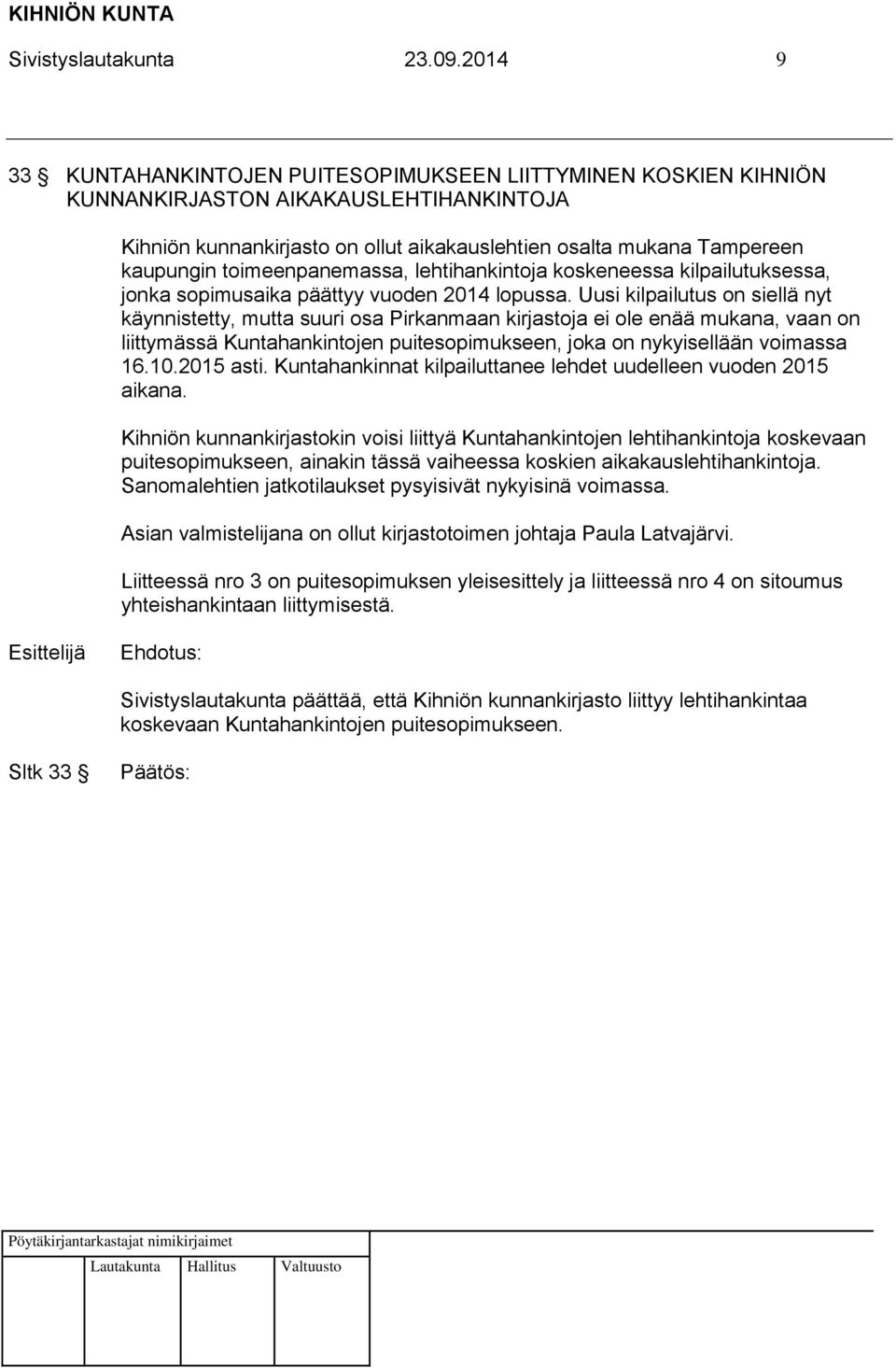 KIHNIÖN KUNTA
Sivistyslautakunta 23.09.2014 9

33 § KUNTAHANKINTOJEN PUITESOPIMUKSEEN LIITTYMINEN KOSKIEN KIHNIÖN KUNNANKIRJASTON AIKAKAUSLEHTIHANKINTOJA

Kihniön kunnankirjasto on ollut aikakauslehtien osalta mukana Tampereen kaupungin toimeenpanemassa, lehtihankintoja koskeneessa kilpailutuksessa, jonka sopimusaika päättyy vuoden 2014 lopussa. Uusi kilpailutus on siellä nyt käynnistetty, mutta suuri osa Pirkanmaan kirjastoja ei ole enää mukana, vaan on liittymässä Kuntahankintojen puitesopimukseen, joka on nykyisellään voimassa 16.10.2015 asti. Kuntahankinnat kilpailuttanee lehdet uudelleen vuoden 2015 aikana.

Kihniön kunnankirjastokin voisi liittyä Kuntahankintojen lehtihankintoja koskevaan puitesopimukseen, ainakin tässä vaiheessa koskien aikakauslehtihankintoja. Sanomalehtien jatkotilaukset pysyisivät nykyisinä voimassa.

Asian valmistelijana on ollut kirjastotoimen johtaja Paula Latvajärvi.

Liitteessä nro 3 on puitesopimuksen yleisesittely ja liitteessä nro 4 on sitoumus yhteishankintaan liittymisestä.

Esittelijä Ehdotus:

Sivistyslautakunta päättää, että Kihniön kunnankirjasto liittyy lehtihankintaa koskevaan Kuntahankintojen puitesopimukseen.

Sltk 33 § Päätös:

Pöytäkirjantarkastajat nimikirjaimet

Lautakunta Hallitus Valtuusto